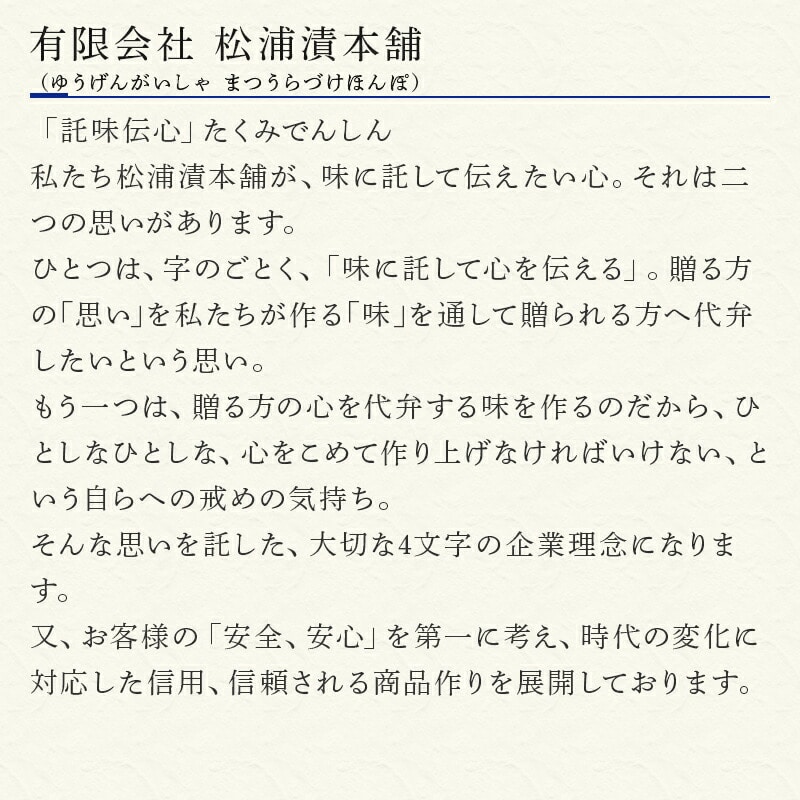 有限会社 松浦漬本舗
（ゆうげんがいしゃ まつうらづけほんぽ）

「託味伝心」たくみでんしん
私たち松浦漬本舗が、味に託して伝えたい心。それは二つの思いがあります。
ひとつは、字のごとく、「味に託して心を伝える」。贈る方の「思い」を私たちが作る「味」を通して贈られる方へ代弁したいという思い。
もう一つは、贈る方の心を代弁する味を作るのだから、ひとしなひとしな、心をこめて作り上げなければいけない、という自らへの戒めの気持ち。
そんな思いを託した、大切な4文字の企業理念になります。
又、お客様の「安全、安心」を第一に考え、時代の変化に対応した信用、信頼される商品作りを展開しております。